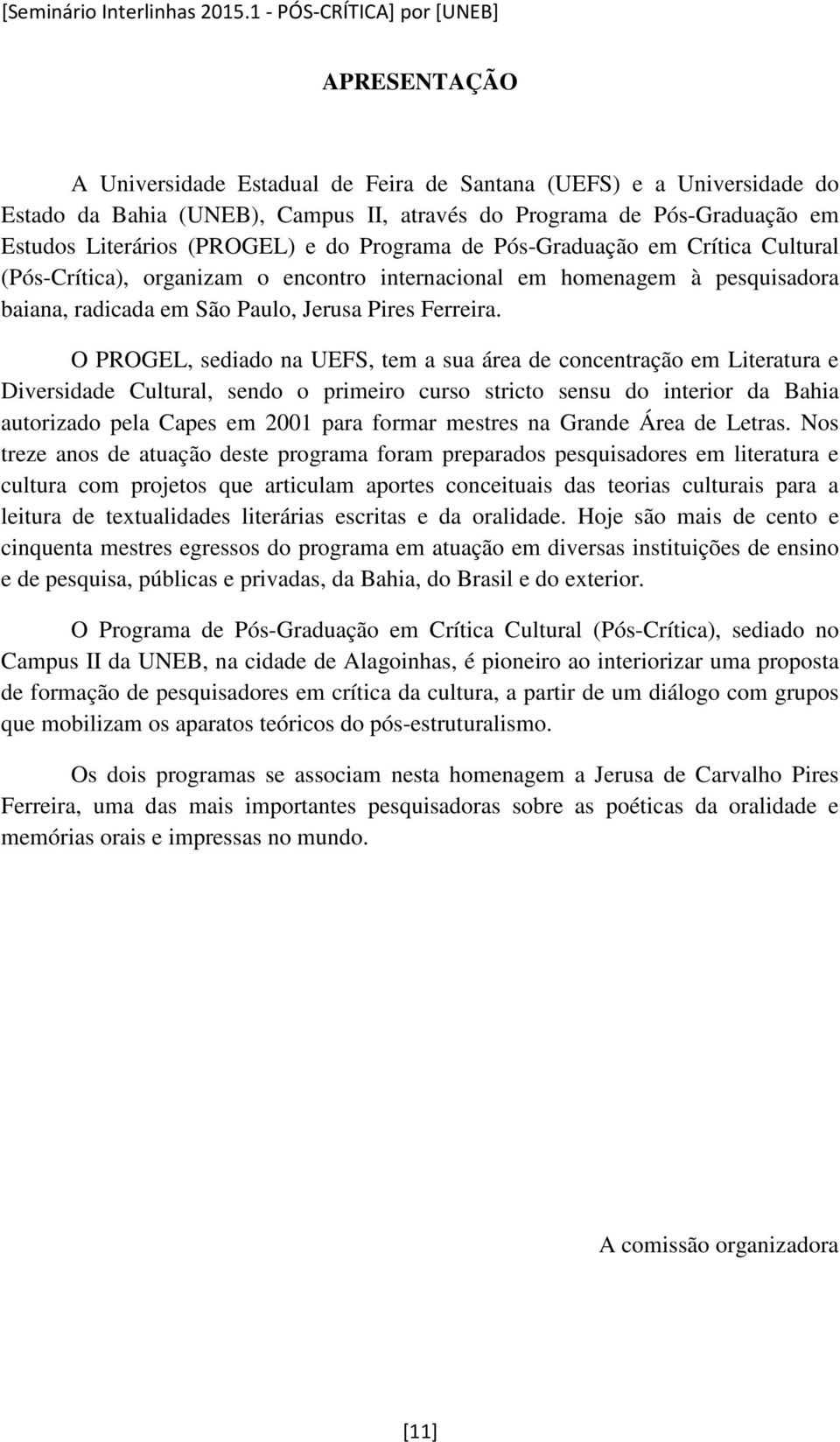 [Seminário Interlinhas 2015.1 - PÓS-CRÍTICA] por [UNEB]

APRESENTAÇÃO

A Universidade Estadual de Feira de Santana (UEFS) e a Universidade do Estado da Bahia (UNEB), Campus II, através do Programa de Pós-Graduação em Estudos Literários (PROGEL) e do Programa de Pós-Graduação em Crítica Cultural (Pós-Crítica), organizam o encontro internacional em homenagem à pesquisadora baiana, radicada em São Paulo, Jerusa Pires Ferreira.

O PROGEL, sediado na UEFS, tem a sua área de concentração em Literatura e Diversidade Cultural, sendo o primeiro curso stricto sensu do interior da Bahia autorizado pela Capes em 2001 para formar mestres na Grande Área de Letras. Nos treze anos de atuação deste programa foram preparados pesquisadores em literatura e cultura com projetos que articulam aportes conceituais das teorias culturais para a leitura de textualidades literárias escritas e da oralidade. Hoje são mais de cento e cinquenta mestres egressos do programa em atuação em diversas instituições de ensino e de pesquisa, públicas e privadas, da Bahia, do Brasil e do exterior.

O Programa de Pós-Graduação em Crítica Cultural (Pós-Crítica), sediado no Campus II da UNEB, na cidade de Alagoinhas, é pioneiro ao interiorizar uma proposta de formação de pesquisadores em crítica da cultura, a partir de um diálogo com grupos que mobilizam os aparatos teóricos do pós-estruturalismo.

Os dois programas se associam nesta homenagem a Jerusa de Carvalho Pires Ferreira, uma das mais importantes pesquisadoras sobre as poéticas da oralidade e memórias orais e impressas no mundo.

A comissão organizadora

[11]